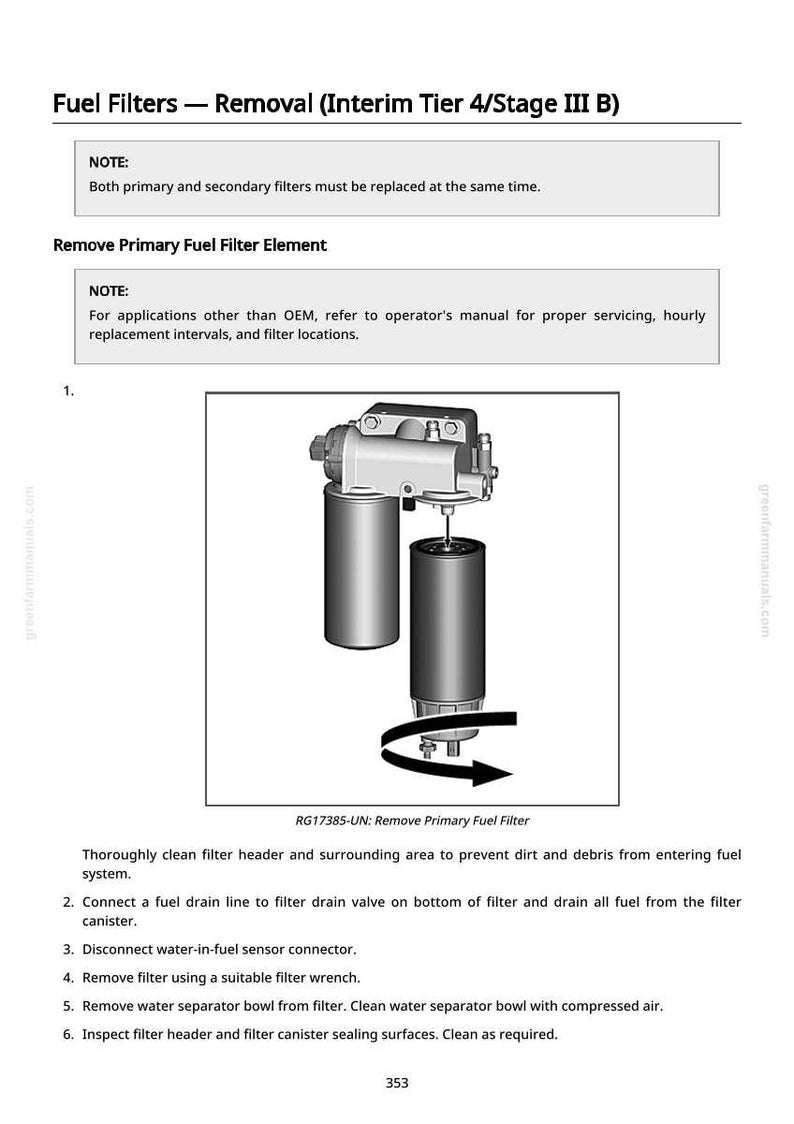 Fuel Filters — Removal (Interim Tier 4/Stage III B)

NOTE:
Both primary and secondary filters must be replaced at the same time.

Remove Primary Fuel Filter Element

NOTE:
For applications other than OEM, refer to operator's manual for proper servicing, hourly replacement intervals, and filter locations.

1.

RG17385-UN: Remove Primary Fuel Filter

Thoroughly clean filter header and surrounding area to prevent dirt and debris from entering fuel system.

2. Connect a fuel drain line to filter drain valve on bottom of filter and drain all fuel from the filter canister.

3. Disconnect water-in-fuel sensor connector.

4. Remove filter using a suitable filter wrench.

5. Remove water separator bowl from filter. Clean water separator bowl with compressed air.

6. Inspect filter header and filter canister sealing surfaces. Clean as required.

353

greenfarmmanuals.com